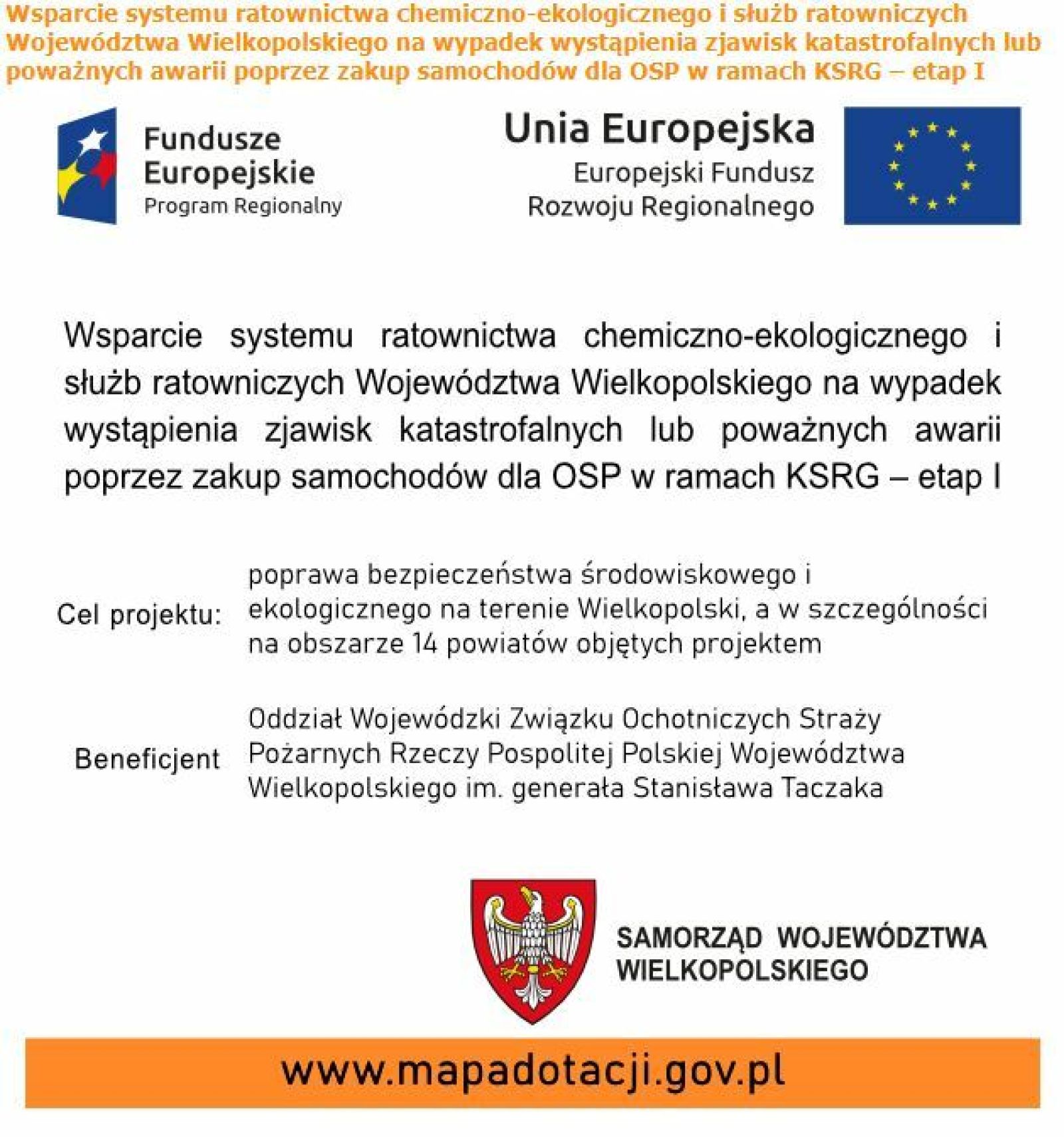 Wsparcie systemu ratownictwa chemiczno-ekologicznego i służb ratowniczych Województwa Wielkopolskiego na wypadek wystąpienia zjawisk katastrofalnych lub poważnych awarii poprzez zakup samochodów dla OSP w ramach KSRG – etap I

Fundusze Europejskie
Program Regionalny

Unia Europejska
Europejski Fundusz Rozwoju Regionalnego

Wsparcie systemu ratownictwa chemiczno-ekologicznego i służb ratowniczych Województwa Wielkopolskiego na wypadek wystąpienia zjawisk katastrofalnych lub poważnych awarii poprzez zakup samochodów dla OSP w ramach KSRG – etap I

Cel projektu: poprawa bezpieczeństwa środowiskowego i ekologicznego na terenie Wielkopolski, a w szczególności na obszarze 14 powiatów objętych projektem

Beneficjent Oddział Wojewódzki Związku Ochotniczych Straży Pożarnych Rzeczy Pospolitej Polskiej Województwa Wielkopolskiego im. generała Stanisława Taczaka

SAMORZĄD WOJEWÓDZTWA WIELKOPOLSKIEGO

www.mapadotacji.gov.pl